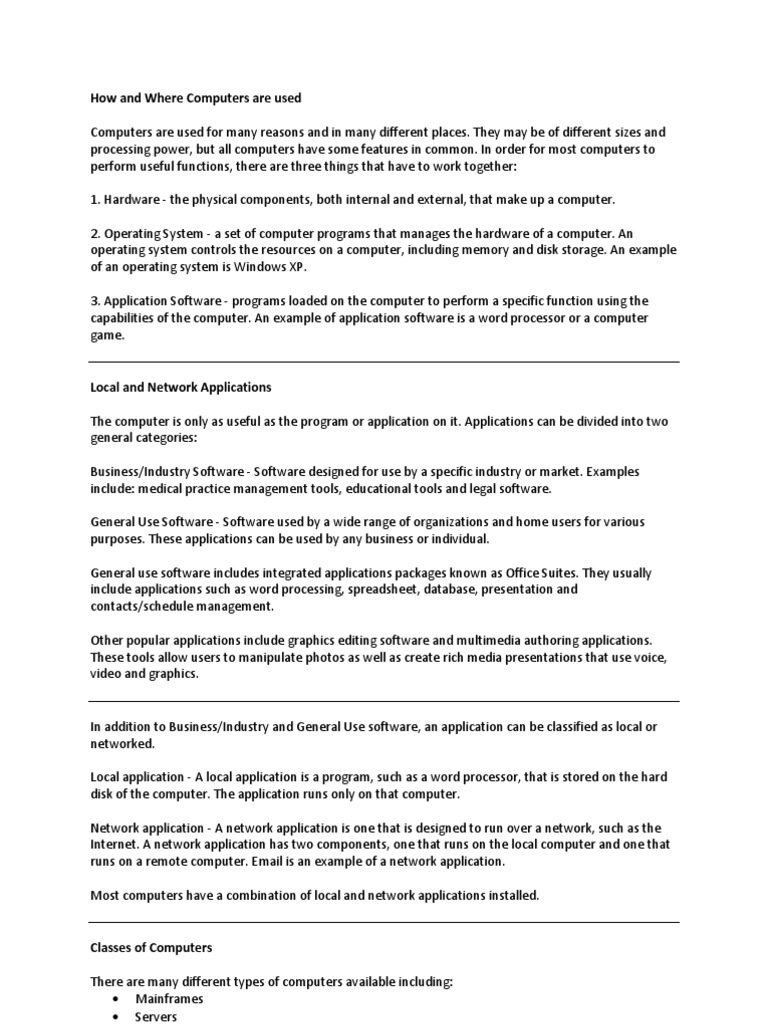 How and Where Computers are used

Computers are used for many reasons and in many different places. They may be of different sizes and processing power, but all computers have some features in common. In order for most computers to perform useful functions, there are three things that have to work together:

1. Hardware - the physical components, both internal and external, that make up a computer.

2. Operating System - a set of computer programs that manages the hardware of a computer. An operating system controls the resources on a computer, including memory and disk storage. An example of an operating system is Windows XP.

3. Application Software - programs loaded on the computer to perform a specific function using the capabilities of the computer. An example of application software is a word processor or a computer game.

Local and Network Applications

The computer is only as useful as the program or application on it. Applications can be divided into two general categories:

Business/Industry Software - Software designed for use by a specific industry or market. Examples include: medical practice management tools, educational tools and legal software.

General Use Software - Software used by a wide range of organizations and home users for various purposes. These applications can be used by any business or individual.

General use software includes integrated applications packages known as Office Suites. They usually include applications such as word processing, spreadsheet, database, presentation and contacts/schedule management.

Other popular applications include graphics editing software and multimedia authoring applications. These tools allow users to manipulate photos as well as create rich media presentations that use voice, video and graphics.

In addition to Business/Industry and General Use software, an application can be classified as local or networked.

Local application - A local application is a program, such as a word processor, that is stored on the hard disk of the computer. The application runs only on that computer.

Network application - A network application is one that is designed to run over a network, such as the Internet. A network application has two components, one that runs on the local computer and one that runs on a remote computer. Email is an example of a network application.

Most computers have a combination of local and network applications installed.

Classes of Computers

There are many different types of computers available including:
• Mainframes
• Servers